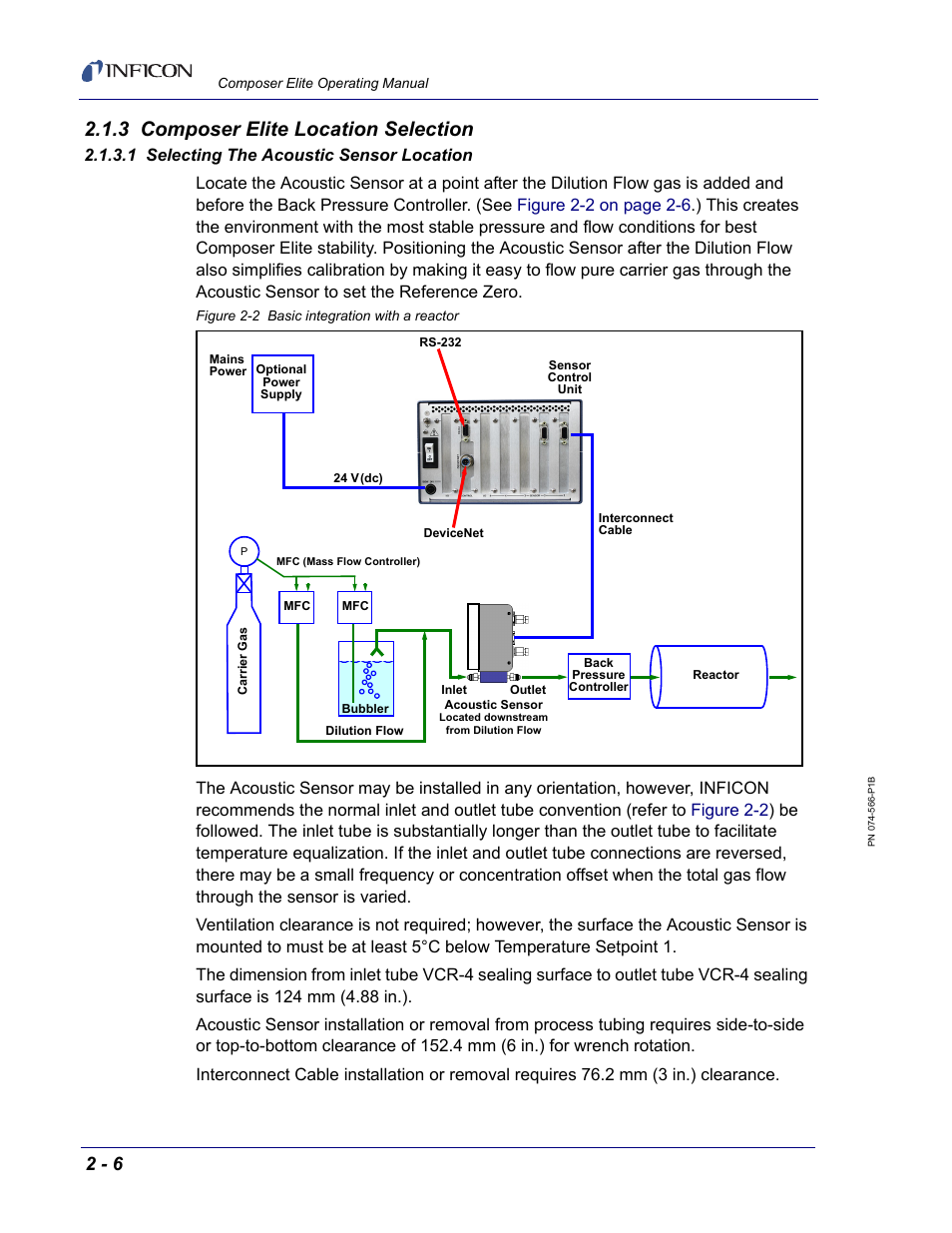 INFICON Composer Elite Operating Manual

2.1.3 Composer Elite Location Selection

2.1.3.1 Selecting The Acoustic Sensor Location

Locate the Acoustic Sensor at a point after the Dilution Flow gas is added and before the Back Pressure Controller. (See Figure 2-2 on page 2-6.) This creates the environment with the most stable pressure and flow conditions for best Composer Elite stability. Positioning the Acoustic Sensor after the Dilution Flow also simplifies calibration by making it easy to flow pure carrier gas through the Acoustic Sensor to set the Reference Zero.

Figure 2-2 Basic integration with a reactor

Mains Power
Optional Power Supply
RS-232
Sensor Control Unit
24 V(dc)
DeviceNet
Interconnect Cable
P
MFC (Mass Flow Controller)
MFC
MFC
Carrier Gas
Bubbler
Dilution Flow
Inlet
Outlet
Acoustic Sensor
Located downstream from Dilution Flow
Back Pressure Controller
Reactor

The Acoustic Sensor may be installed in any orientation, however, INFICON recommends the normal inlet and outlet tube convention (refer to Figure 2-2) be followed. The inlet tube is substantially longer than the outlet tube to facilitate temperature equalization. If the inlet and outlet tube connections are reversed, there may be a small frequency or concentration offset when the total gas flow through the sensor is varied.

Ventilation clearance is not required; however, the surface the Acoustic Sensor is mounted to must be at least 5°C below Temperature Setpoint 1.

The dimension from inlet tube VCR-4 sealing surface to outlet tube VCR-4 sealing surface is 124 mm (4.88 in.).

Acoustic Sensor installation or removal from process tubing requires side-to-side or top-to-bottom clearance of 152.4 mm (6 in.) for wrench rotation.

Interconnect Cable installation or removal requires 76.2 mm (3 in.) clearance.

PN 074-566-P1B

2 - 6